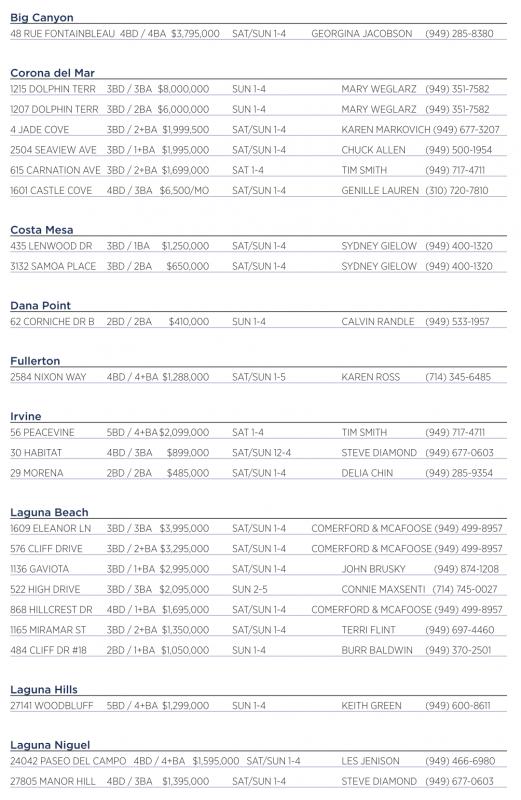 Big Canyon

| | | | | | |
|---|---|---|---|---|---|
| 48 RUE FONTAINBLEAU | 4BD / 4BA | $3,795,000 | SAT/SUN 1-4 | GEORGINA JACOBSON | (949) 285-8380 |

Corona del Mar

| | | | | | |
|---|---|---|---|---|---|
| 1215 DOLPHIN TERR | 3BD / 3BA | $8,000,000 | SUN 1-4 | MARY WEGLARZ | (949) 351-7582 |
| 1207 DOLPHIN TERR | 3BD / 2BA | $6,000,000 | SUN 1-4 | MARY WEGLARZ | (949) 351-7582 |
| 4 JADE COVE | 3BD / 2+BA | $1,999,500 | SAT/SUN 1-4 | KAREN MARKOVICH | (949) 677-3207 |
| 2504 SEAVIEW AVE | 3BD / 1+BA | $1,995,000 | SAT/SUN 1-4 | CHUCK ALLEN | (949) 500-1954 |
| 615 CARNATION AVE | 3BD / 2+BA | $1,699,000 | SAT 1-4 | TIM SMITH | (949) 717-4711 |
| 1601 CASTLE COVE | 4BD / 3BA | $6,500/MO | SAT/SUN 1-4 | GENILLE LAUREN | (310) 720-7810 |

Costa Mesa

| | | | | | |
|---|---|---|---|---|---|
| 435 LENWOOD DR | 3BD / 1BA | $1,250,000 | SAT/SUN 1-4 | SYDNEY GIELOW | (949) 400-1320 |
| 3132 SAMOA PLACE | 3BD / 2BA | $650,000 | SAT/SUN 1-4 | SYDNEY GIELOW | (949) 400-1320 |

Dana Point

| | | | | | |
|---|---|---|---|---|---|
| 62 CORNICHE DR B | 2BD / 2BA | $410,000 | SUN 1-4 | CALVIN RANDLE | (949) 533-1957 |

Fullerton

| | | | | | |
|---|---|---|---|---|---|
| 2584 NIXON WAY | 4BD / 4+BA | $1,288,000 | SAT/SUN 1-5 | KAREN ROSS | (714) 345-6485 |

Irvine

| | | | | | |
|---|---|---|---|---|---|
| 56 PEACEVINE | 5BD / 4+BA | $2,099,000 | SAT 1-4 | TIM SMITH | (949) 717-4711 |
| 30 HABITAT | 4BD / 3BA | $899,000 | SAT/SUN 12-4 | STEVE DIAMOND | (949) 677-0603 |
| 29 MORENA | 2BD / 2BA | $485,000 | SAT/SUN 1-4 | DELIA CHIN | (949) 285-9354 |

Laguna Beach

| | | | | | |
|---|---|---|---|---|---|
| 1609 ELEANOR LN | 3BD / 3BA | $3,995,000 | SAT/SUN 1-4 | COMERFORD & MCAFOOSE | (949) 499-8957 |
| 576 CLIFF DRIVE | 3BD / 2+BA | $3,295,000 | SAT/SUN 1-4 | COMERFORD & MCAFOOSE | (949) 499-8957 |
| 1136 GAVIOTA | 3BD / 1+BA | $2,995,000 | SAT/SUN 1-4 | JOHN BRUSKY | (949) 874-1208 |
| 522 HIGH DRIVE | 3BD / 3BA | $2,095,000 | SUN 2-5 | CONNIE MAXSENTI | (714) 745-0027 |
| 868 HILLCREST DR | 4BD / 1+BA | $1,695,000 | SAT/SUN 1-4 | COMERFORD & MCAFOOSE | (949) 499-8957 |
| 1165 MIRAMAR ST | 3BD / 2+BA | $1,350,000 | SAT/SUN 1-4 | TERRI FLINT | (949) 697-4460 |
| 484 CLIFF DR #18 | 2BD / 1+BA | $1,050,000 | SUN 1-4 | BURR BALDWIN | (949) 370-2501 |

Laguna Hills

| | | | | | |
|---|---|---|---|---|---|
| 27141 WOODBLUFF | 5BD / 4+BA | $1,299,000 | SUN 1-4 | KEITH GREEN | (949) 600-8611 |

Laguna Niguel

| | | | | | |
|---|---|---|---|---|---|
| 24042 PASEO DEL CAMPO | 4BD / 4+BA | $1,595,000 | SAT/SUN 1-4 | LES JENISON | (949) 466-6980 |
| 27805 MANOR HILL | 4BD / 3BA | $1,395,000 | SAT/SUN 1-4 | STEVE DIAMOND | (949) 677-0603 |